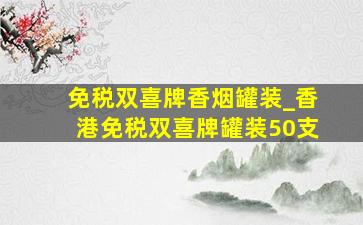 免税双喜牌香烟罐装_香港免税双喜牌罐装50支